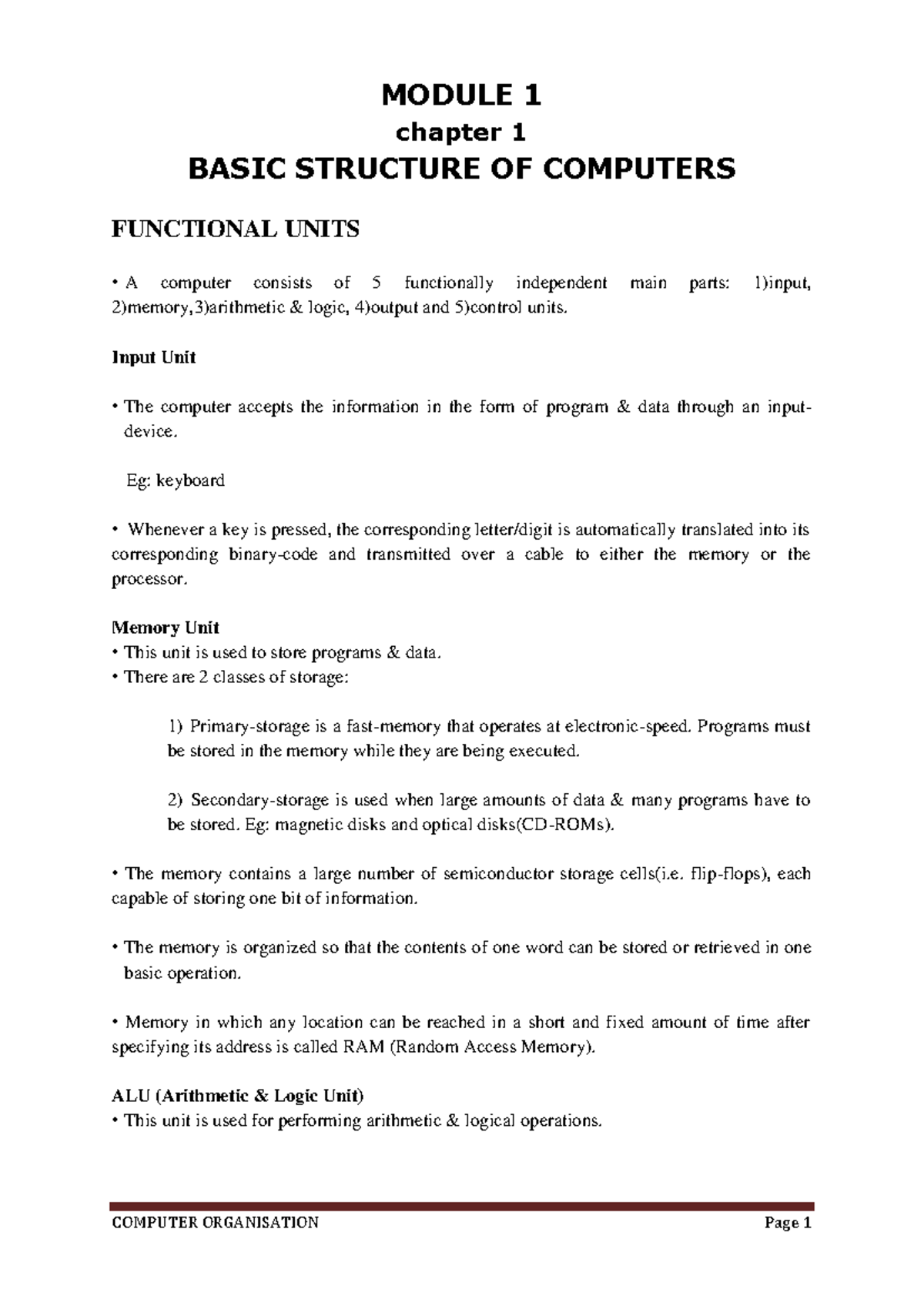 MODULE 1
chapter 1
BASIC STRUCTURE OF COMPUTERS

FUNCTIONAL UNITS

• A computer consists of 5 functionally independent main parts: 1)input, 2)memory,3)arithmetic & logic, 4)output and 5)control units.

Input Unit

• The computer accepts the information in the form of program & data through an input-device.

Eg: keyboard

• Whenever a key is pressed, the corresponding letter/digit is automatically translated into its corresponding binary-code and transmitted over a cable to either the memory or the processor.

Memory Unit
• This unit is used to store programs & data.
• There are 2 classes of storage:

1) Primary-storage is a fast-memory that operates at electronic-speed. Programs must be stored in the memory while they are being executed.

2) Secondary-storage is used when large amounts of data & many programs have to be stored. Eg: magnetic disks and optical disks(CD-ROMs).

• The memory contains a large number of semiconductor storage cells(i.e. flip-flops), each capable of storing one bit of information.

• The memory is organized so that the contents of one word can be stored or retrieved in one basic operation.

• Memory in which any location can be reached in a short and fixed amount of time after specifying its address is called RAM (Random Access Memory).

ALU (Arithmetic & Logic Unit)
• This unit is used for performing arithmetic & logical operations.

COMPUTER ORGANISATION Page 1